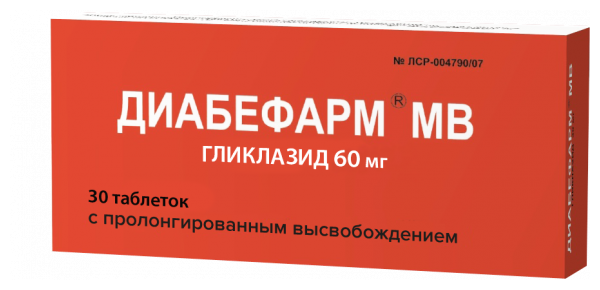 № ЛСР-004790/07

ДИАБЕФАРМ® МВ

ГЛИКЛАЗИД 60 мг

30 таблеток
с пролонгированным высвобождением

ДИАБЕФАРМ® МВ